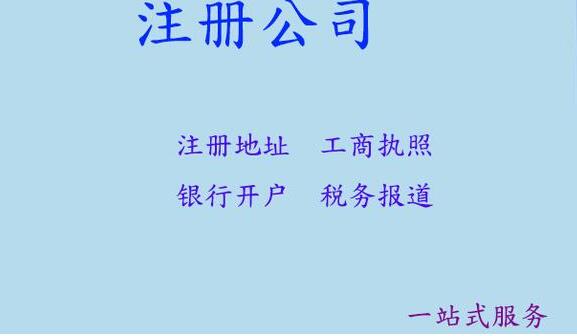 注册公司

注册地址　工商执照

银行开户　税务报道

一站式服务